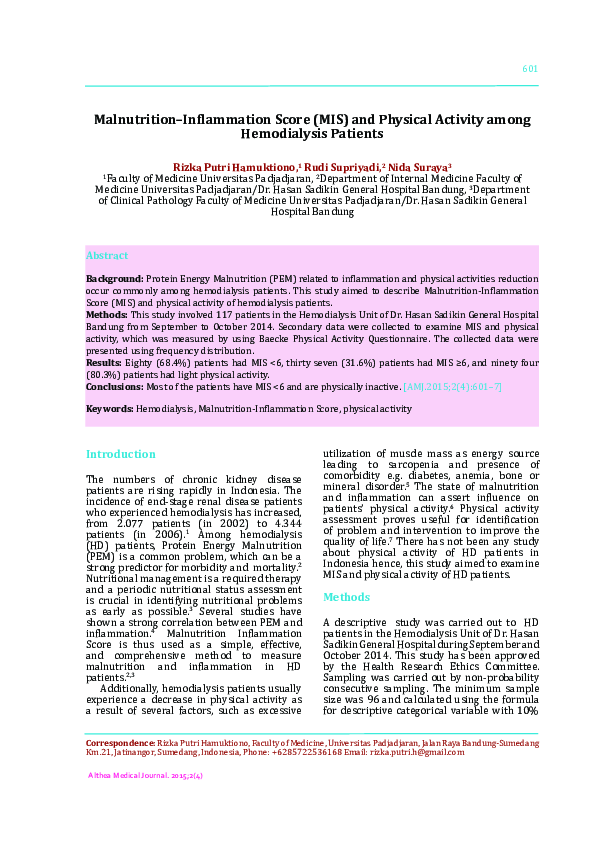 601

Malnutrition–Inflammation Score (MIS) and Physical Activity among Hemodialysis Patients

Rizka Putri Hamuktiono,$^1$ Rudi Supriyadi,$^2$ Nida Suraya$^3$
$^1$Faculty of Medicine Universitas Padjadjaran, $^2$Department of Internal Medicine Faculty of Medicine Universitas Padjadjaran/Dr. Hasan Sadikin General Hospital Bandung, $^3$Department of Clinical Pathology Faculty of Medicine Universitas Padjadjaran/Dr. Hasan Sadikin General Hospital Bandung

Abstract

Background: Protein Energy Malnutrition (PEM) related to inflammation and physical activities reduction occur commonly among hemodialysis patients. This study aimed to describe Malnutrition-Inflammation Score (MIS) and physical activity of hemodialysis patients.
Methods: This study involved 117 patients in the Hemodialysis Unit of Dr. Hasan Sadikin General Hospital Bandung from September to October 2014. Secondary data were collected to examine MIS and physical activity, which was measured by using Baecke Physical Activity Questionnaire. The collected data were presented using frequency distribution.
Results: Eighty (68.4%) patients had MIS <6, thirty seven (31.6%) patients had MIS ≥6, and ninety four (80.3%) patients had light physical activity.
Conclusions: Most of the patients have MIS <6 and are physically inactive. [AMJ.2015;2(4):601–7]

Keywords: Hemodialysis, Malnutrition-Inflammation Score, physical activity

Introduction

The numbers of chronic kidney disease patients are rising rapidly in Indonesia. The incidence of end-stage renal disease patients who experienced hemodialysis has increased, from 2.077 patients (in 2002) to 4.344 patients (in 2006).$^1$ Among hemodialysis (HD) patients, Protein Energy Malnutrition (PEM) is a common problem, which can be a strong predictor for morbidity and mortality.$^2$ Nutritional management is a required therapy and a periodic nutritional status assessment is crucial in identifying nutritional problems as early as possible.$^3$ Several studies have shown a strong correlation between PEM and inflammation.$^4$ Malnutrition Inflammation Score is thus used as a simple, effective, and comprehensive method to measure malnutrition and inflammation in HD patients.$^{2,3}$

Additionally, hemodialysis patients usually experience a decrease in physical activity as a result of several factors, such as excessive utilization of muscle mass as energy source leading to sarcopenia and presence of comorbidity e.g. diabetes, anemia, bone or mineral disorder.$^5$ The state of malnutrition and inflammation can assert influence on patients' physical activity.$^6$ Physical activity assessment proves useful for identification of problem and intervention to improve the quality of life.$^7$ There has not been any study about physical activity of HD patients in Indonesia hence, this study aimed to examine MIS and physical activity of HD patients.

Methods

A descriptive study was carried out to HD patients in the Hemodialysis Unit of Dr. Hasan Sadikin General Hospital during September and October 2014. This study has been approved by the Health Research Ethics Committee. Sampling was carried out by non-probability consecutive sampling. The minimum sample size was 96 and calculated using the formula for descriptive categorical variable with 10%

Correspondence: Rizka Putri Hamuktiono, Faculty of Medicine, Universitas Padjadjaran, Jalan Raya Bandung-Sumedang Km.21, Jatinangor, Sumedang, Indonesia, Phone: +6285722536168 Email: rizka.putri.h@gmail.com

Althea Medical Journal. 2015;2(4)